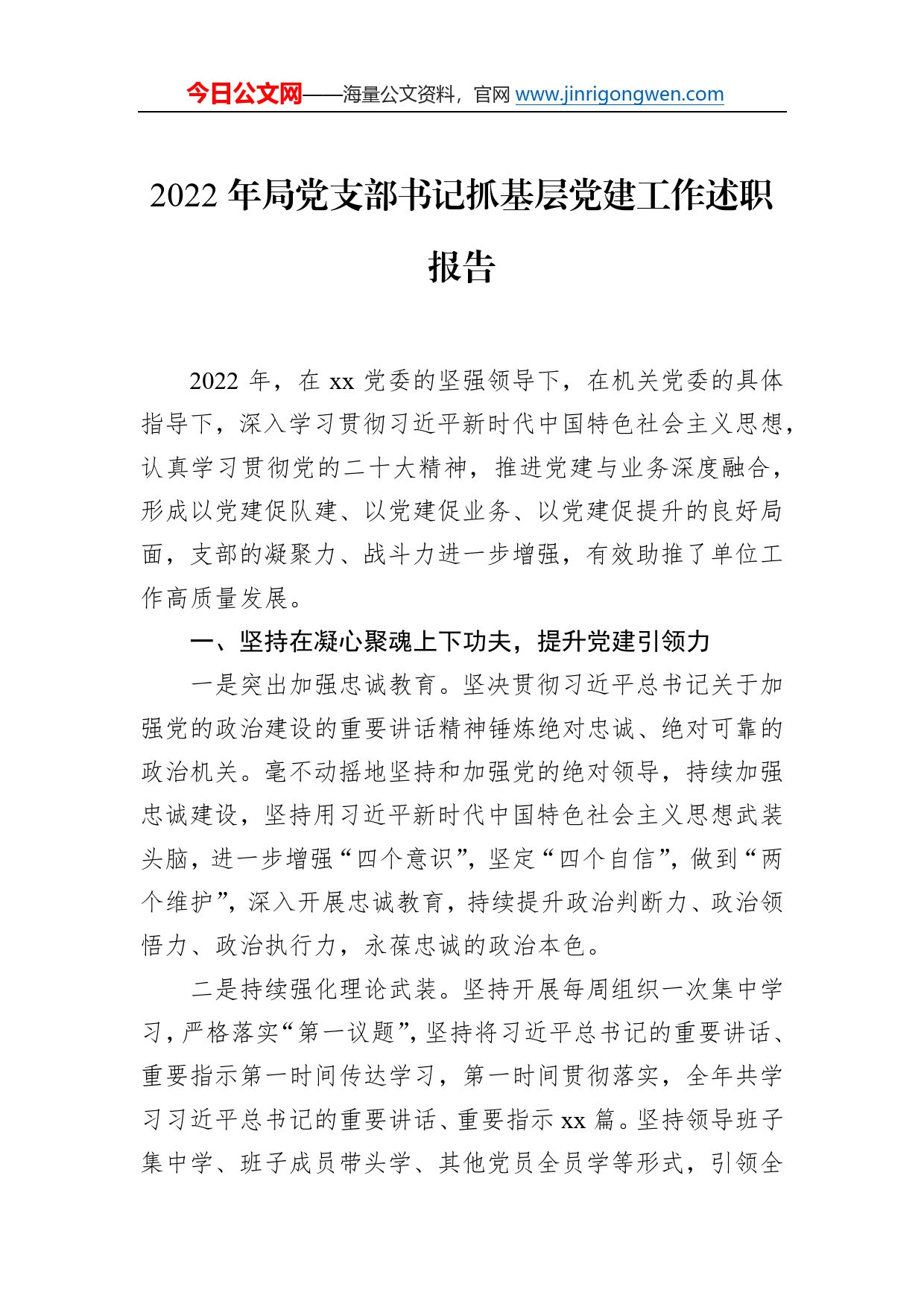 今日公文网——海量公文资料，官网 www.jinrigongwen.com

2022 年局党支部书记抓基层党建工作述职报告

2022 年，在 xx 党委的坚强领导下，在机关党委的具体指导下，深入学习贯彻习近平新时代中国特色社会主义思想，认真学习贯彻党的二十大精神，推进党建与业务深度融合，形成以党建促队建、以党建促业务、以党建促提升的良好局面，支部的凝聚力、战斗力进一步增强，有效助推了单位工作高质量发展。

一、坚持在凝心聚魂上下功夫，提升党建引领力

一是突出加强忠诚教育。坚决贯彻习近平总书记关于加强党的政治建设的重要讲话精神锤炼绝对忠诚、绝对可靠的政治机关。毫不动摇地坚持和加强党的绝对领导，持续加强忠诚建设，坚持用习近平新时代中国特色社会主义思想武装头脑，进一步增强“四个意识”，坚定“四个自信”，做到“两个维护”，深入开展忠诚教育，持续提升政治判断力、政治领悟力、政治执行力，永葆忠诚的政治本色。

二是持续强化理论武装。坚持开展每周组织一次集中学习，严格落实“第一议题”，坚持将习近平总书记的重要讲话、重要指示第一时间传达学习，第一时间贯彻落实，全年共学习习近平总书记的重要讲话、重要指示 xx 篇。坚持领导班子集中学、班子成员带头学、其他党员全员学等形式，引领全